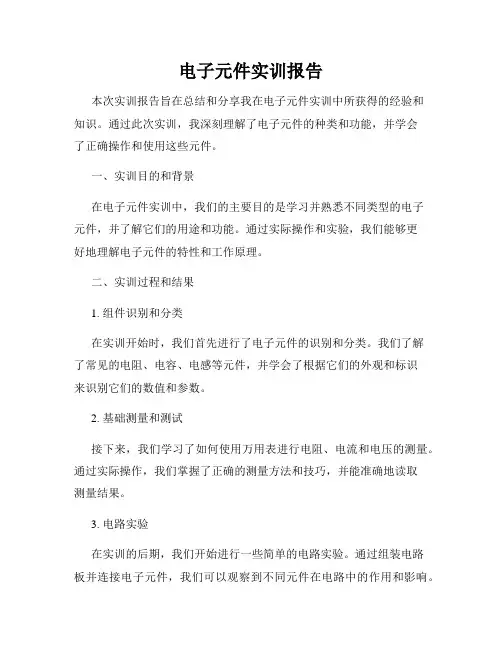 电子元件实训报告

本次实训报告旨在总结和分享我在电子元件实训中所获得的经验和知识。通过此次实训，我深刻理解了电子元件的种类和功能，并学会了正确操作和使用这些元件。

一、实训目的和背景

在电子元件实训中，我们的主要目的是学习并熟悉不同类型的电子元件，并了解它们的用途和功能。通过实际操作和实验，我们能够更好地理解电子元件的特性和工作原理。

二、实训过程和结果

1. 组件识别和分类

在实训开始时，我们首先进行了电子元件的识别和分类。我们了解了常见的电阻、电容、电感等元件，并学会了根据它们的外观和标识来识别它们的数值和参数。

2. 基础测量和测试

接下来，我们学习了如何使用万用表进行电阻、电流和电压的测量。通过实际操作，我们掌握了正确的测量方法和技巧，并能准确地读取测量结果。

3. 电路实验

在实训的后期，我们开始进行一些简单的电路实验。通过组装电路板并连接电子元件，我们可以观察到不同元件在电路中的作用和影响。